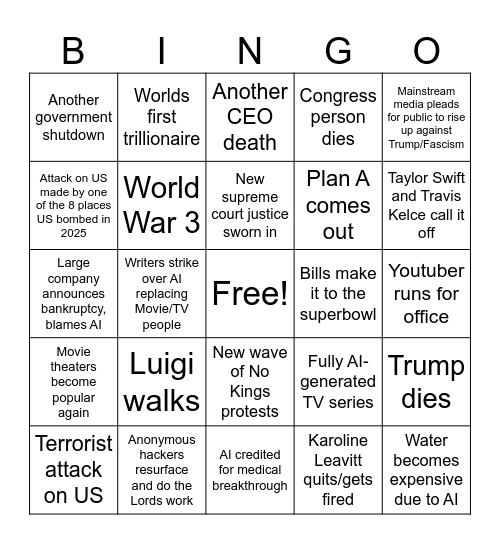 | B | I | N | G | O |
|---|---|---|---|---|
| Another government shutdown | Worlds first trillionaire | Another CEO death | Congress person dies | Mainstream media pleads for public to rise up against Trump/Fascism |
| Attack on US made by one of the 8 places US bombed in 2025 | World War 3 | New supreme court justice sworn in | Plan A comes out | Taylor Swift and Travis Kelce call it off |
| Large company announces bankruptcy, blames AI | Writers strike over AI replacing Movie/TV people | Free! | Bills make it to the superbowl | Youtuber runs for office |
| Movie theaters become popular again | Luigi walks | New wave of No Kings protests | Fully AI-generated TV series | Trump dies |
| Terrorist attack on US | Anonymous hackers resurface and do the Lords work | AI credited for medical breakthrough | Karoline Leavitt quits/gets fired | Water becomes expensive due to AI |